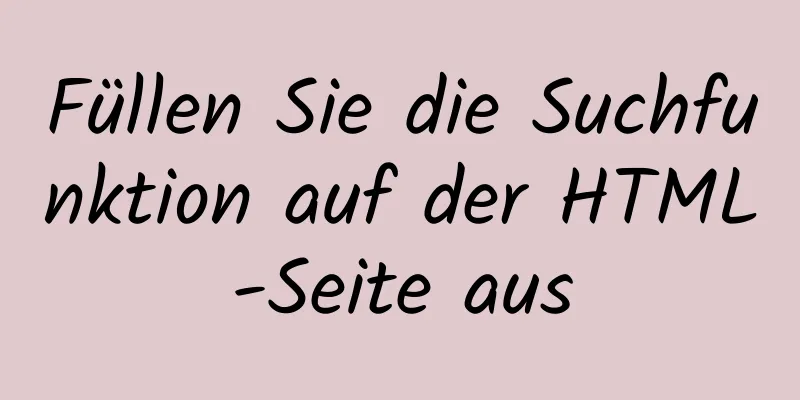 Füllen Sie die Suchfunktion auf der HTML-Seite aus